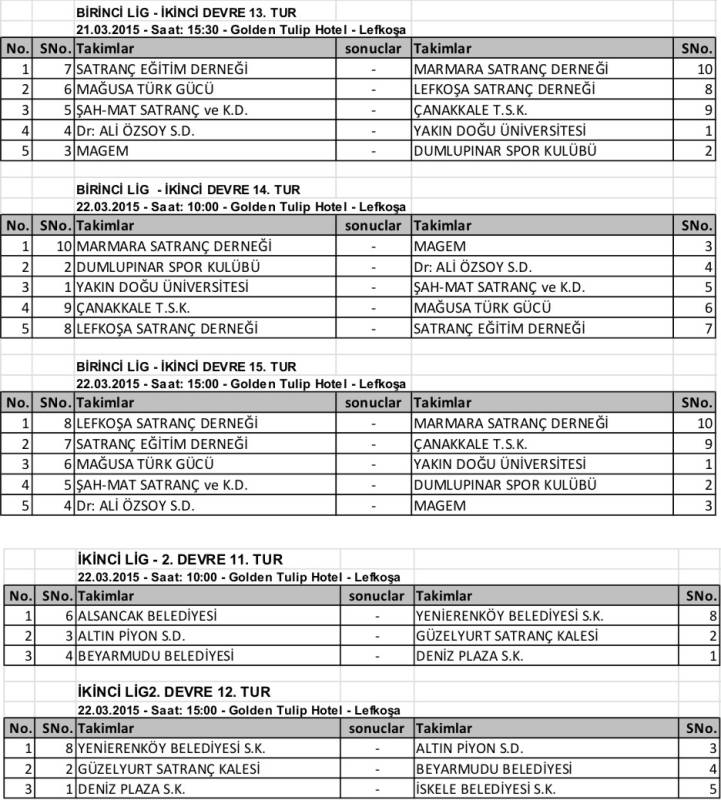 BİRİNCİ LİG - İKİNCİ DEVRE 13. TUR
21.03.2015 - Saat: 15:30 - Golden Tulip Hotel - Lefkoşa

| No. | SNo. | Takimlar | sonuclar | Takimlar | SNo. |
|---|---|---|---|---|---|
| 1 | 7 | SATRANÇ EĞİTİM DERNEĞİ | - | MARMARA SATRANÇ DERNEĞİ | 10 |
| 2 | 6 | MAĞUSA TÜRK GÜCÜ | - | LEFKOŞA SATRANÇ DERNEĞİ | 8 |
| 3 | 5 | ŞAH-MAT SATRANÇ ve K.D. | - | ÇANAKKALE T.S.K. | 9 |
| 4 | 4 | Dr: ALİ ÖZSOY S.D. | - | YAKIN DOĞU ÜNİVERSİTESİ | 1 |
| 5 | 3 | MAGEM | - | DUMLUPINAR SPOR KULÜBÜ | 2 |

BİRİNCİ LİG - İKİNCİ DEVRE 14. TUR
22.03.2015 - Saat: 10:00 - Golden Tulip Hotel - Lefkoşa

| No. | SNo. | Takimlar | sonuclar | Takimlar | SNo. |
|---|---|---|---|---|---|
| 1 | 10 | MARMARA SATRANÇ DERNEĞİ | - | MAGEM | 3 |
| 2 | 2 | DUMLUPINAR SPOR KULÜBÜ | - | Dr: ALİ ÖZSOY S.D. | 4 |
| 3 | 1 | YAKIN DOĞU ÜNİVERSİTESİ | - | ŞAH-MAT SATRANÇ ve K.D. | 5 |
| 4 | 9 | ÇANAKKALE T.S.K. | - | MAĞUSA TÜRK GÜCÜ | 6 |
| 5 | 8 | LEFKOŞA SATRANÇ DERNEĞİ | - | SATRANÇ EĞİTİM DERNEĞİ | 7 |

BİRİNCİ LİG - İKİNCİ DEVRE 15. TUR
22.03.2015 - Saat: 15:00 - Golden Tulip Hotel - Lefkoşa

| No. | SNo. | Takimlar | sonuclar | Takimlar | SNo. |
|---|---|---|---|---|---|
| 1 | 8 | LEFKOŞA SATRANÇ DERNEĞİ | - | MARMARA SATRANÇ DERNEĞİ | 10 |
| 2 | 7 | SATRANÇ EĞİTİM DERNEĞİ | - | ÇANAKKALE T.S.K. | 9 |
| 3 | 6 | MAĞUSA TÜRK GÜCÜ | - | YAKIN DOĞU ÜNİVERSİTESİ | 1 |
| 4 | 5 | ŞAH-MAT SATRANÇ ve K.D. | - | DUMLUPINAR SPOR KULÜBÜ | 2 |
| 5 | 4 | Dr: ALİ ÖZSOY S.D. | - | MAGEM | 3 |

İKİNCİ LİG - 2. DEVRE 11. TUR
22.03.2015 - Saat: 10:00 - Golden Tulip Hotel - Lefkoşa

| No. | SNo. | Takimlar | sonuclar | Takimlar | SNo. |
|---|---|---|---|---|---|
| 1 | 6 | ALSANCAK BELEDİYESİ | - | YENİERENKÖY BELEDİYESİ S.K. | 8 |
| 2 | 3 | ALTIN PİYON S.D. | - | GÜZELYURT SATRANÇ KALESİ | 2 |
| 3 | 4 | BEYARMUDU BELEDİYESİ | - | DENİZ PLAZA S.K. | 1 |

İKİNCİ LİG2. DEVRE 12. TUR
22.03.2015 - Saat: 15:00 - Golden Tulip Hotel - Lefkoşa

| No. | SNo. | Takimlar | sonuclar | Takimlar | SNo. |
|---|---|---|---|---|---|
| 1 | 8 | YENİERENKÖY BELEDİYESİ S.K. | - | ALTIN PİYON S.D. | 3 |
| 2 | 2 | GÜZELYURT SATRANÇ KALESİ | - | BEYARMUDU BELEDİYESİ | 4 |
| 3 | 1 | DENİZ PLAZA S.K. | - | İSKELE BELEDİYESİ S.K. | 5 |